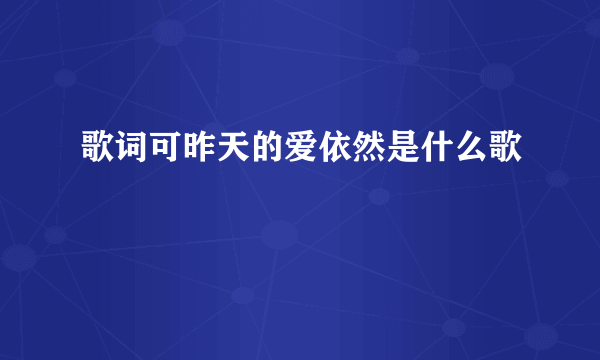 歌词可昨天的爱依然是什么歌